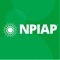 NPIAP